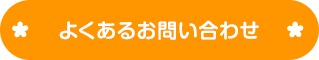 よくあるお問い合わせ